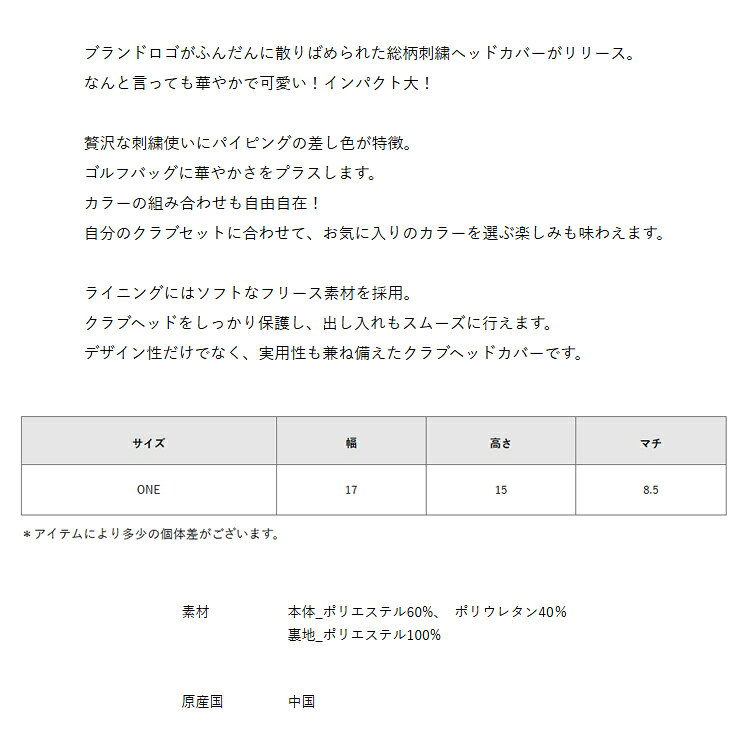 ブランドロゴがふんだんに散りばめられた総柄刺繍ヘッドカバーがリリース。
なんと言っても華やかで可愛い！インパクト大！

贅沢な刺繍使いにパイピングの差し色が特徴。
ゴルフバッグに華やかさをプラスします。
カラーの組み合わせも自由自在！
自分のクラブセットに合わせて、お気に入りのカラーを選ぶ楽しみも味わえます。

ライニングにはソフトなフリース素材を採用。
クラブヘッドをしっかり保護し、出し入れもスムーズに行えます。
デザイン性だけでなく、実用性も兼ね備えたクラブヘッドカバーです。

| サイズ | 幅 | 高さ | マチ |
|---|---|---|---|
| ONE | 17 | 15 | 8.5 |

＊アイテムにより多少の個体差がございます。

素材　本体_ポリエステル60%、 ポリウレタン40%
裏地_ポリエステル100%

原産国　中国